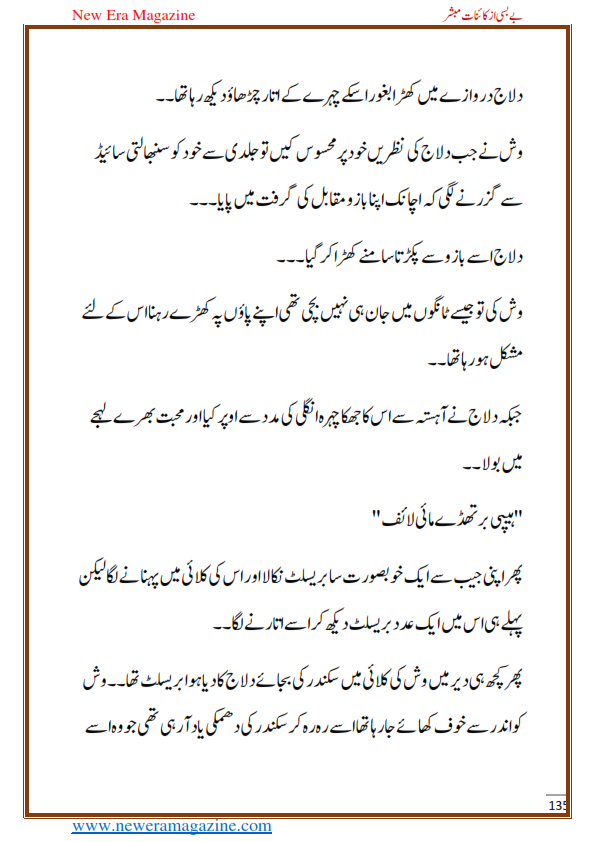 New Era Magazine

بے بسی از کائنات مبشر

دلاج دروازے میں کھڑا بغور اسکے چہرے کے اتار چڑھاؤ دیکھ رہا تھا۔۔

وش نے جب دلاج کی نظریں خود پر محسوس کیں تو جلدی سے خود کو سنبھالتی سائیڈ سے گزرنے لگی کہ اچانک اپنا بازو مقابل کی گرفت میں پایا۔۔۔

دلاج اسے بازو سے پکڑتا سامنے کھڑا کر گیا۔۔۔

وش کی تو جیسے ٹانگوں میں جان ہی نہیں بچی تھی اپنے پاؤں پہ کھڑے رہنا اس کے لئے مشکل ہو رہا تھا۔۔

جبکہ دلاج نے آہستہ سے اس کا جھکا چہرہ انگلی کی مدد سے اوپر کیا اور محبت بھرے لہجے میں بولا۔۔

"ہیپی برتھڈے مائی لائف"

پھر اپنی جیب سے ایک خوبصورت سا بریسلٹ نکالا اور اس کی کلائی میں پہنانے لگا لیکن پہلے ہی اس میں ایک عدد بریسلٹ دیکھ کر اسے اتارنے لگا۔۔

پھر کچھ ہی دیر میں وش کی کلائی میں سکندر کی بجائے دلاج کا دیا ہوا بریسلٹ تھا۔۔ وش کو اندر سے خوف کھائے جا رہا تھا اسے رہ رہ کر سکندر کی دھمکی یاد آ رہی تھی جو وہ اسے

135

www.neweramagazine.com